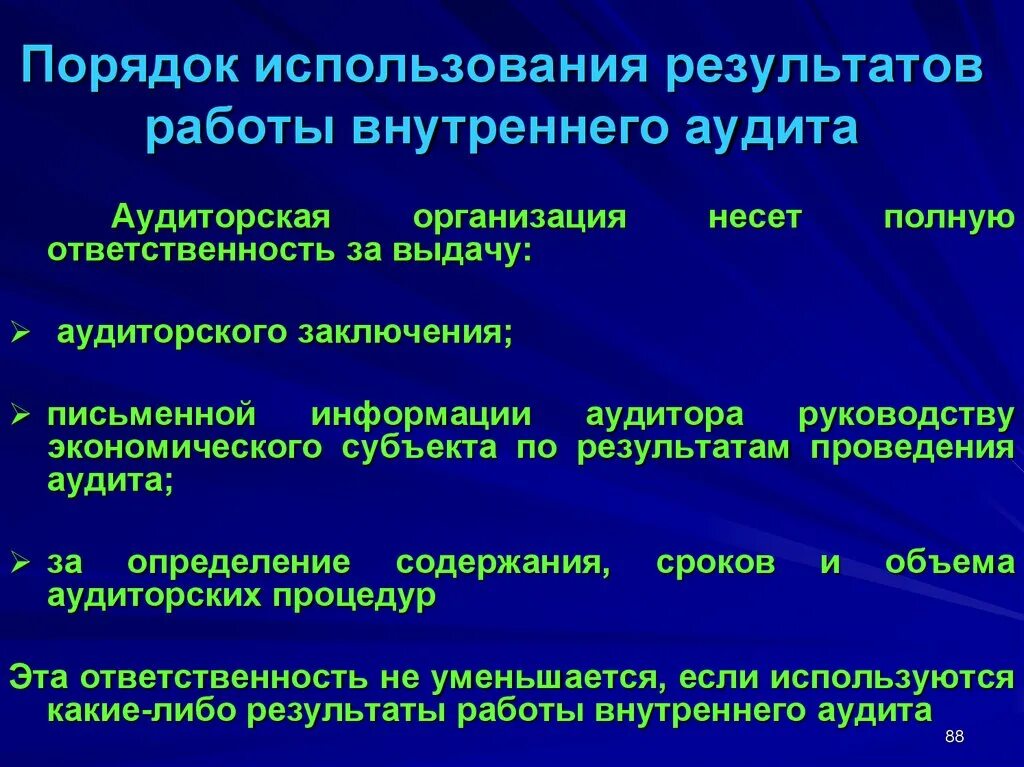 Порядок использования результатов работы внутреннего аудита

Аудиторская организация несет полную ответственность за выдачу:

➢ аудиторского заключения;

➢ письменной информации аудитора руководству экономического субъекта по результатам проведения аудита;

➢ за определение содержания, сроков и объема аудиторских процедур

Эта ответственность не уменьшается, если используются какие-либо результаты работы внутреннего аудита

88